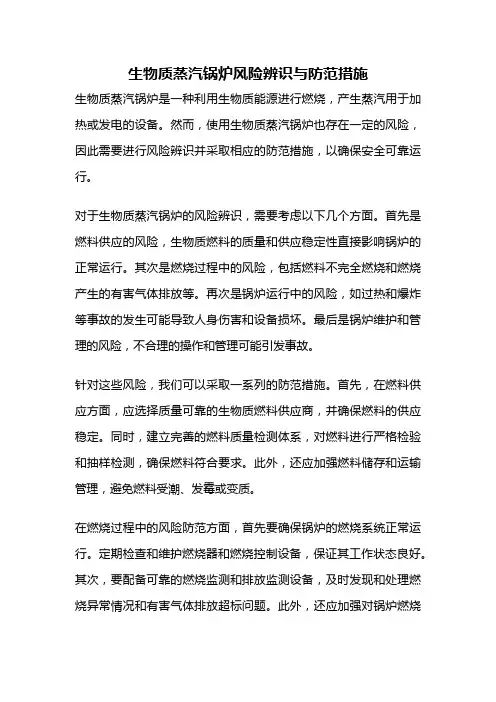 生物质蒸汽锅炉风险辨识与防范措施

生物质蒸汽锅炉是一种利用生物质能源进行燃烧，产生蒸汽用于加热或发电的设备。然而，使用生物质蒸汽锅炉也存在一定的风险，因此需要进行风险辨识并采取相应的防范措施，以确保安全可靠运行。

对于生物质蒸汽锅炉的风险辨识，需要考虑以下几个方面。首先是燃料供应的风险，生物质燃料的质量和供应稳定性直接影响锅炉的正常运行。其次是燃烧过程中的风险，包括燃料不完全燃烧和燃烧产生的有害气体排放等。再次是锅炉运行中的风险，如过热和爆炸等事故的发生可能导致人身伤害和设备损坏。最后是锅炉维护和管理的风险，不合理的操作和管理可能引发事故。

针对这些风险，我们可以采取一系列的防范措施。首先，在燃料供应方面，应选择质量可靠的生物质燃料供应商，并确保燃料的供应稳定。同时，建立完善的燃料质量检测体系，对燃料进行严格检验和抽样检测，确保燃料符合要求。此外，还应加强燃料储存和运输管理，避免燃料受潮、发霉或变质。

在燃烧过程中的风险防范方面，首先要确保锅炉的燃烧系统正常运行。定期检查和维护燃烧器和燃烧控制设备，保证其工作状态良好。其次，要配备可靠的燃烧监测和排放监测设备，及时发现和处理燃烧异常情况和有害气体排放超标问题。此外，还应加强对锅炉燃烧